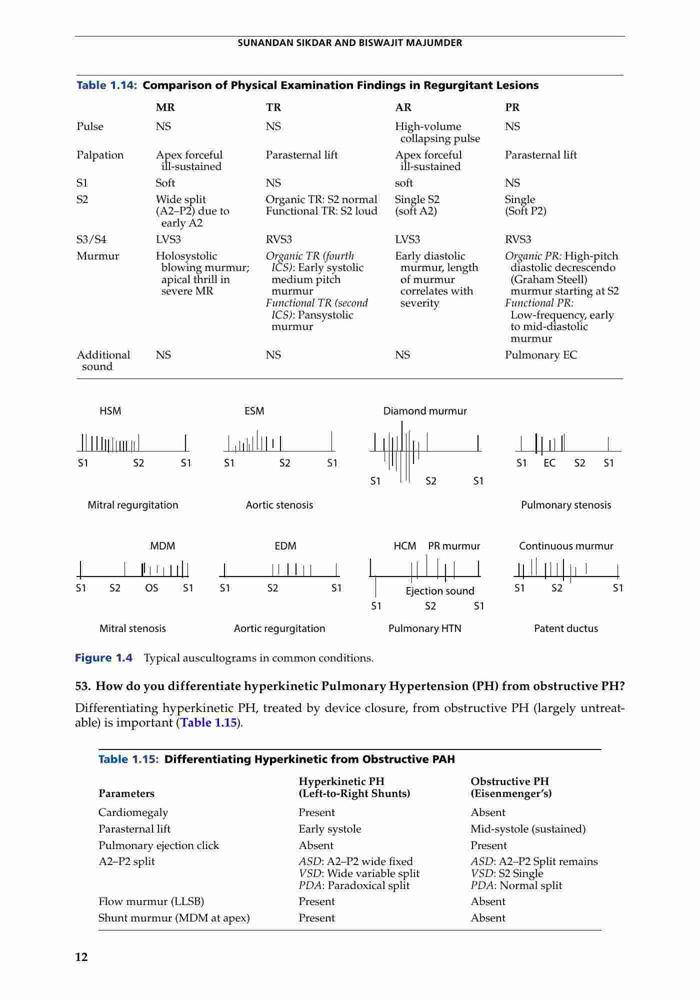 SUNANDAN SIKDAR AND BISWAJIT MAJUMDER

Table 1.14: Comparison of Physical Examination Findings in Regurgitant Lesions

| | MR | TR | AR | PR |
|---|---|---|---|---|
| Pulse | NS | NS | High-volume collapsing pulse | NS |
| Palpation | Apex forceful ill-sustained | Parasternal lift | Apex forceful ill-sustained | Parasternal lift |
| S1 | Soft | NS | soft | NS |
| S2 | Wide split (A2–P2) due to early A2 | Organic TR: S2 normal Functional TR: S2 loud | Single S2 (soft A2) | Single (Soft P2) |
| S3/S4 | LVS3 | RVS3 | LVS3 | RVS3 |
| Murmur | Holosystolic blowing murmur; apical thrill in severe MR | Organic TR (fourth ICS): Early systolic medium pitch murmur Functional TR (second ICS): Pansystolic murmur | Early diastolic murmur, length of murmur correlates with severity | Organic PR: High-pitch diastolic decrescendo (Graham Steell) murmur starting at S2 Functional PR: Low-frequency, early to mid-diastolic murmur |
| Additional sound | NS | NS | NS | Pulmonary EC |

HSM
S1 S2 S1
Mitral regurgitation

ESM
S1 S2 S1
Aortic stenosis

Diamond murmur
S1 S2 S1

S1 EC S2 S1
Pulmonary stenosis

MDM
S1 S2 OS S1
Mitral stenosis

EDM
S1 S2 S1
Aortic regurgitation

HCM PR murmur
Ejection sound
S1 S2 S1
Pulmonary HTN

Continuous murmur
S1 S2 S1
Patent ductus

Figure 1.4 Typical auscultograms in common conditions.

53. How do you differentiate hyperkinetic Pulmonary Hypertension (PH) from obstructive PH?

Differentiating hyperkinetic PH, treated by device closure, from obstructive PH (largely untreatable) is important (Table 1.15).

Table 1.15: Differentiating Hyperkinetic from Obstructive PAH

| Parameters | Hyperkinetic PH (Left-to-Right Shunts) | Obstructive PH (Eisenmenger's) |
|---|---|---|
| Cardiomegaly | Present | Absent |
| Parasternal lift | Early systole | Mid-systole (sustained) |
| Pulmonary ejection click | Absent | Present |
| A2–P2 split | ASD: A2–P2 wide fixed VSD: Wide variable split PDA: Paradoxical split | ASD: A2–P2 Split remains VSD: S2 Single PDA: Normal split |
| Flow murmur (LLSB) | Present | Absent |
| Shunt murmur (MDM at apex) | Present | Absent |

12